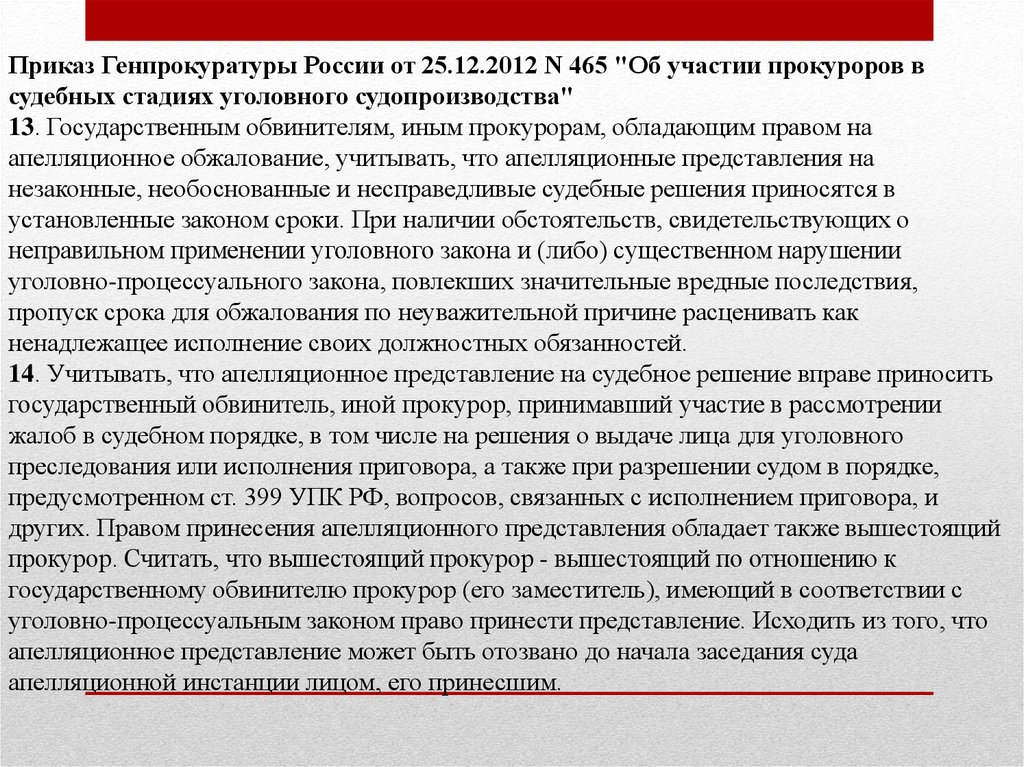 Приказ Генпрокуратуры России от 25.12.2012 N 465 "Об участии прокуроров в судебных стадиях уголовного судопроизводства"
13. Государственным обвинителям, иным прокурорам, обладающим правом на апелляционное обжалование, учитывать, что апелляционные представления на незаконные, необоснованные и несправедливые судебные решения приносятся в установленные законом сроки. При наличии обстоятельств, свидетельствующих о неправильном применении уголовного закона и (либо) существенном нарушении уголовно-процессуального закона, повлекших значительные вредные последствия, пропуск срока для обжалования по неуважительной причине расценивать как ненадлежащее исполнение своих должностных обязанностей.
14. Учитывать, что апелляционное представление на судебное решение вправе приносить государственный обвинитель, иной прокурор, принимавший участие в рассмотрении жалоб в судебном порядке, в том числе на решения о выдаче лица для уголовного преследования или исполнения приговора, а также при разрешении судом в порядке, предусмотренном ст. 399 УПК РФ, вопросов, связанных с исполнением приговора, и других. Правом принесения апелляционного представления обладает также вышестоящий прокурор. Считать, что вышестоящий прокурор - вышестоящий по отношению к государственному обвинителю прокурор (его заместитель), имеющий в соответствии с уголовно-процессуальным законом право принести представление. Исходить из того, что апелляционное представление может быть отозвано до начала заседания суда апелляционной инстанции лицом, его принесшим.